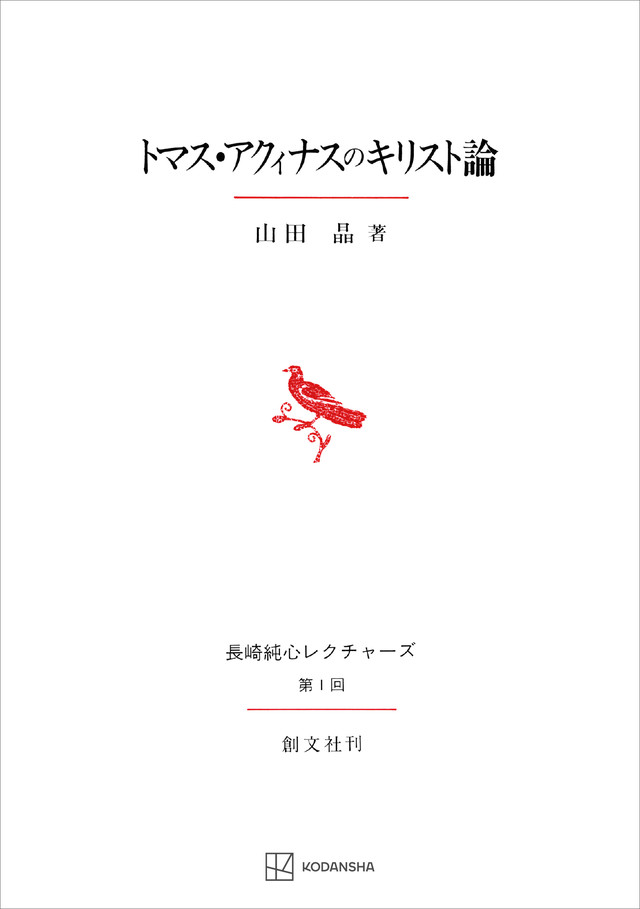 トマス・アクィナスのキリスト論

山田 晶 著

長崎純心レクチャーズ
第1回

創文社刊

KODANSHA